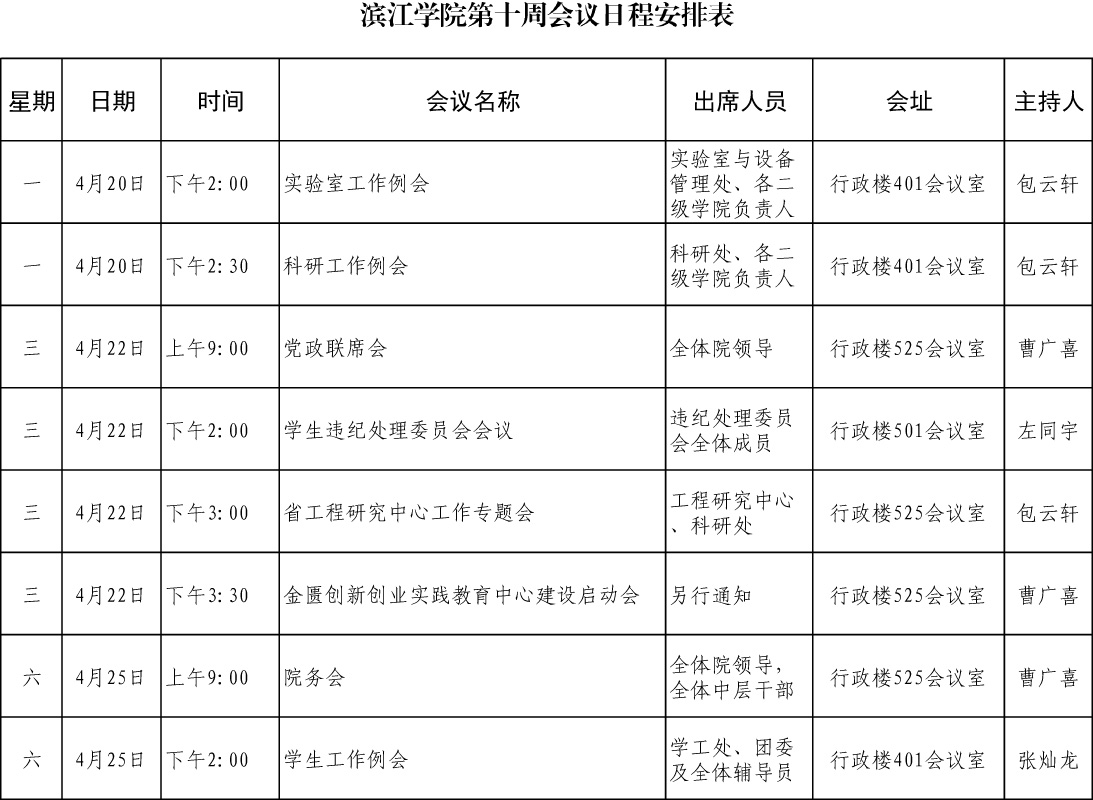 滨江学院第十周会议日程安排表

| 星期 | 日期 | 时间 | 会议名称 | 出席人员 | 会址 | 主持人 |
|---|---|---|---|---|---|---|
| 一 | 4月20日 | 下午2:00 | 实验室工作例会 | 实验室与设备管理处、各二级学院负责人 | 行政楼401会议室 | 包云轩 |
| 一 | 4月20日 | 下午2:30 | 科研工作例会 | 科研处、各二级学院负责人 | 行政楼401会议室 | 包云轩 |
| 三 | 4月22日 | 上午9:00 | 党政联席会 | 全体院领导 | 行政楼525会议室 | 曹广喜 |
| 三 | 4月22日 | 下午2:00 | 学生违纪处理委员会会议 | 违纪处理委员会全体成员 | 行政楼501会议室 | 左同宇 |
| 三 | 4月22日 | 下午3:00 | 省工程研究中心工作专题会 | 工程研究中心、科研处 | 行政楼525会议室 | 包云轩 |
| 三 | 4月22日 | 下午3:30 | 金匮创新创业实践教育中心建设启动会 | 另行通知 | 行政楼525会议室 | 曹广喜 |
| 六 | 4月25日 | 上午9:00 | 院务会 | 全体院领导,全体中层干部 | 行政楼525会议室 | 曹广喜 |
| 六 | 4月25日 | 下午2:00 | 学生工作例会 | 学工处、团委及全体辅导员 | 行政楼401会议室 | 张灿龙 |